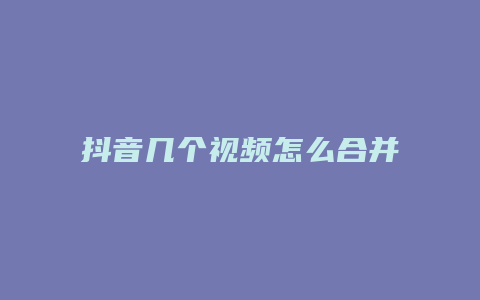 抖音几个视频怎么合并